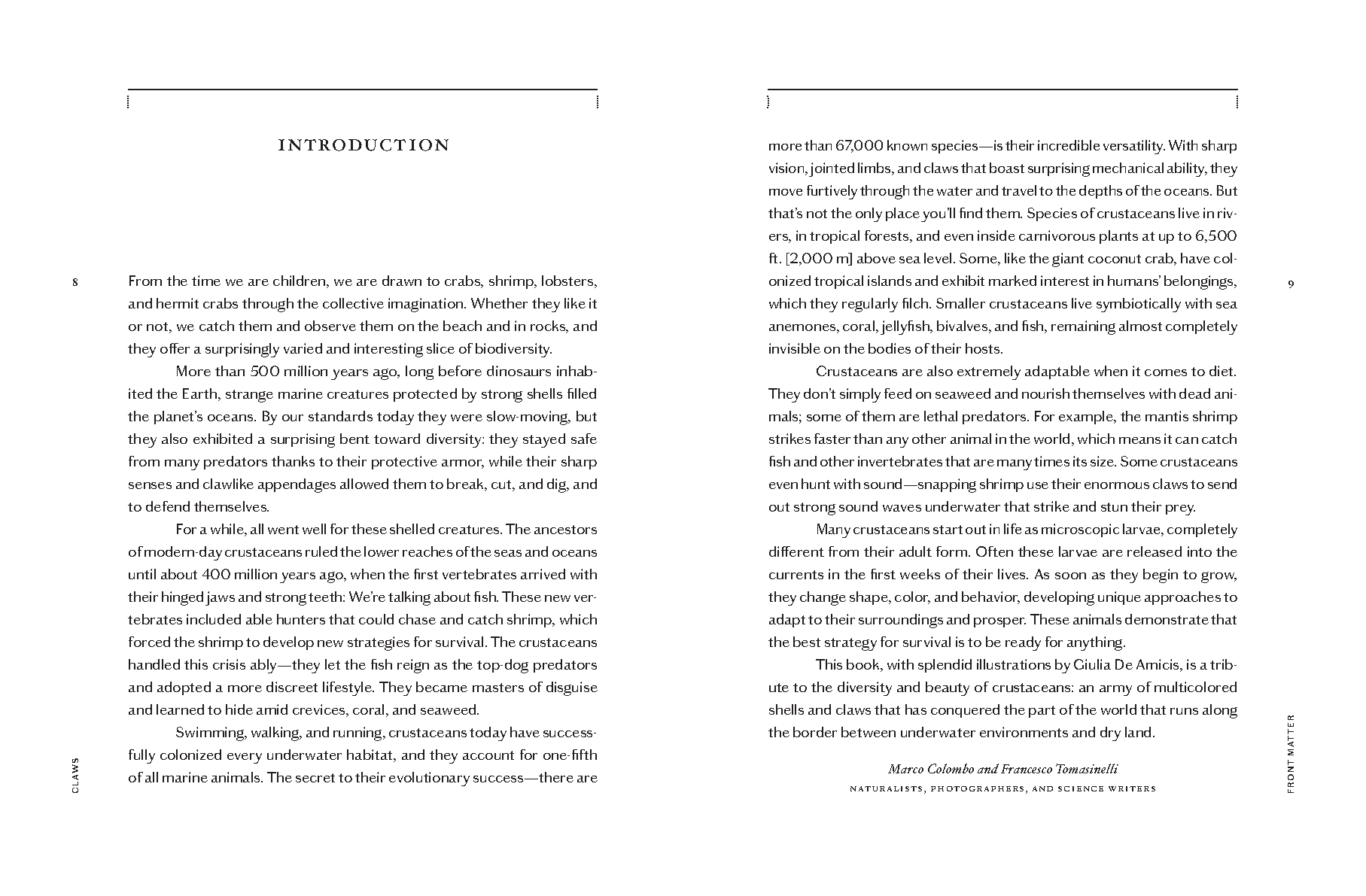 INTRODUCTION

8

From the time we are children, we are drawn to crabs, shrimp, lobsters, and hermit crabs through the collective imagination. Whether they like it or not, we catch them and observe them on the beach and in rocks, and they offer a surprisingly varied and interesting slice of biodiversity.

More than 500 million years ago, long before dinosaurs inhabited the Earth, strange marine creatures protected by strong shells filled the planet's oceans. By our standards today they were slow-moving, but they also exhibited a surprising bent toward diversity: they stayed safe from many predators thanks to their protective armor, while their sharp senses and clawlike appendages allowed them to break, cut, and dig, and to defend themselves.

For a while, all went well for these shelled creatures. The ancestors of modern-day crustaceans ruled the lower reaches of the seas and oceans until about 400 million years ago, when the first vertebrates arrived with their hinged jaws and strong teeth: We're talking about fish. These new vertebrates included able hunters that could chase and catch shrimp, which forced the shrimp to develop new strategies for survival. The crustaceans handled this crisis ably—they let the fish reign as the top-dog predators and adopted a more discreet lifestyle. They became masters of disguise and learned to hide amid crevices, coral, and seaweed.

Swimming, walking, and running, crustaceans today have successfully colonized every underwater habitat, and they account for one-fifth of all marine animals. The secret to their evolutionary success—there are

CLAWS

more than 67,000 known species—is their incredible versatility. With sharp vision, jointed limbs, and claws that boast surprising mechanical ability, they move furtively through the water and travel to the depths of the oceans. But that's not the only place you'll find them. Species of crustaceans live in rivers, in tropical forests, and even inside carnivorous plants at up to 6,500 ft. [2,000 m] above sea level. Some, like the giant coconut crab, have colonized tropical islands and exhibit marked interest in humans' belongings, which they regularly filch. Smaller crustaceans live symbiotically with sea anemones, coral, jellyfish, bivalves, and fish, remaining almost completely invisible on the bodies of their hosts.

Crustaceans are also extremely adaptable when it comes to diet. They don't simply feed on seaweed and nourish themselves with dead animals; some of them are lethal predators. For example, the mantis shrimp strikes faster than any other animal in the world, which means it can catch fish and other invertebrates that are many times its size. Some crustaceans even hunt with sound—snapping shrimp use their enormous claws to send out strong sound waves underwater that strike and stun their prey.

Many crustaceans start out in life as microscopic larvae, completely different from their adult form. Often these larvae are released into the currents in the first weeks of their lives. As soon as they begin to grow, they change shape, color, and behavior, developing unique approaches to adapt to their surroundings and prosper. These animals demonstrate that the best strategy for survival is to be ready for anything.

This book, with splendid illustrations by Giulia De Amicis, is a tribute to the diversity and beauty of crustaceans: an army of multicolored shells and claws that has conquered the part of the world that runs along the border between underwater environments and dry land.

Marco Colombo and Francesco Tomasinelli
NATURALISTS, PHOTOGRAPHERS, AND SCIENCE WRITERS

9

FRONT MATTER